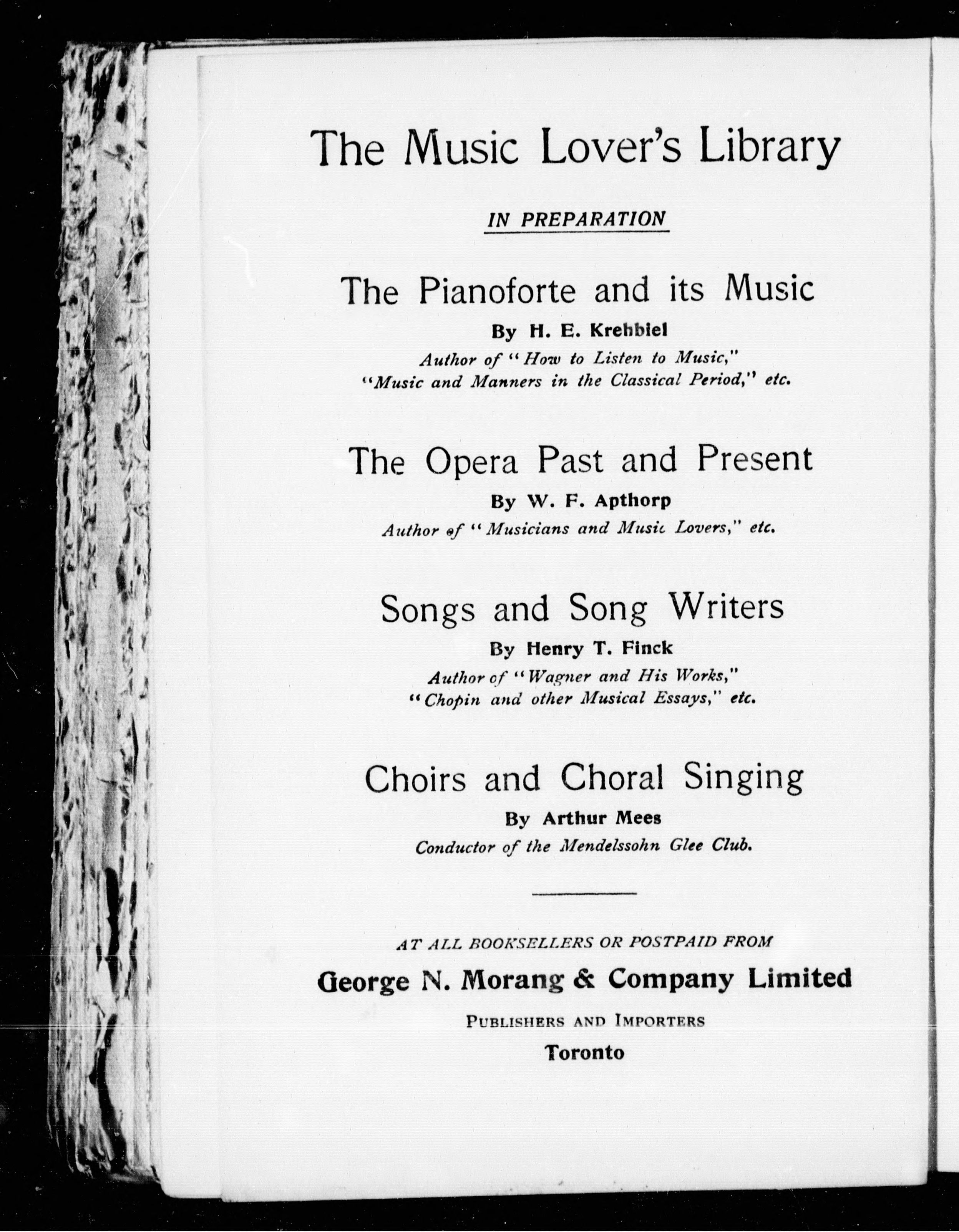 The Music Lover's Library

IN PREPARATION

The Pianoforte and its Music

By H. E. Krehbiel

Author of "How to Listen to Music," "Music and Manners in the Classical Period," etc.

The Opera Past and Present

By W. F. Apthorp

Author of "Musicians and Music Lovers," etc.

Songs and Song Writers

By Henry T. Finck

Author of "Wagner and His Works," "Chopin and other Musical Essays," etc.

Choirs and Choral Singing

By Arthur Mees

Conductor of the Mendelssohn Glee Club.

AT ALL BOOKSELLERS OR POSTPAID FROM

George N. Morang & Company Limited

PUBLISHERS AND IMPORTERS

Toronto